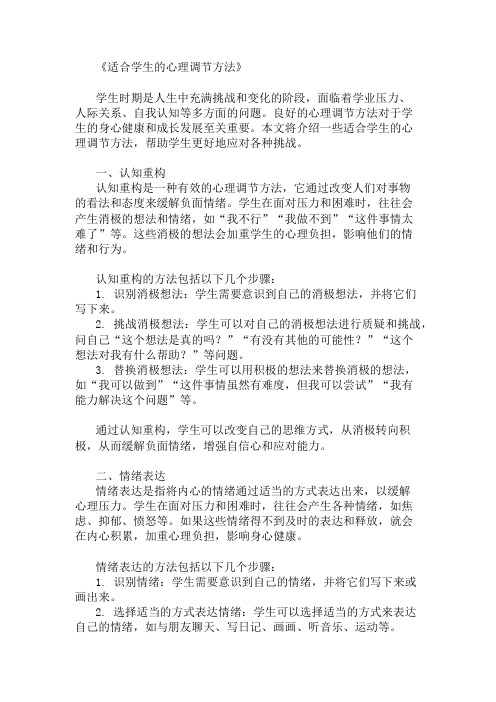 《适合学生的心理调节方法》

学生时期是人生中充满挑战和变化的阶段，面临着学业压力、人际关系、自我认知等多方面的问题。良好的心理调节方法对于学生的身心健康和成长发展至关重要。本文将介绍一些适合学生的心理调节方法，帮助学生更好地应对各种挑战。

一、认知重构
认知重构是一种有效的心理调节方法，它通过改变人们对事物的看法和态度来缓解负面情绪。学生在面对压力和困难时，往往会产生消极的想法和情绪，如“我不行”“我做不到”“这件事情太难了”等。这些消极的想法会加重学生的心理负担，影响他们的情绪和行为。

认知重构的方法包括以下几个步骤：
1. 识别消极想法：学生需要意识到自己的消极想法，并将它们写下来。
2. 挑战消极想法：学生可以对自己的消极想法进行质疑和挑战，问自己“这个想法是真的吗？”“有没有其他的可能性？”“这个想法对我有什么帮助？”等问题。
3. 替换消极想法：学生可以用积极的想法来替换消极的想法，如“我可以做到”“这件事情虽然有难度，但我可以尝试”“我有能力解决这个问题”等。

通过认知重构，学生可以改变自己的思维方式，从消极转向积极，从而缓解负面情绪，增强自信心和应对能力。

二、情绪表达
情绪表达是指将内心的情绪通过适当的方式表达出来，以缓解心理压力。学生在面对压力和困难时，往往会产生各种情绪，如焦虑、抑郁、愤怒等。如果这些情绪得不到及时的表达和释放，就会在内心积累，加重心理负担，影响身心健康。

情绪表达的方法包括以下几个步骤：
1. 识别情绪：学生需要意识到自己的情绪，并将它们写下来或画出来。
2. 选择适当的方式表达情绪：学生可以选择适当的方式来表达自己的情绪，如与朋友聊天、写日记、画画、听音乐、运动等。